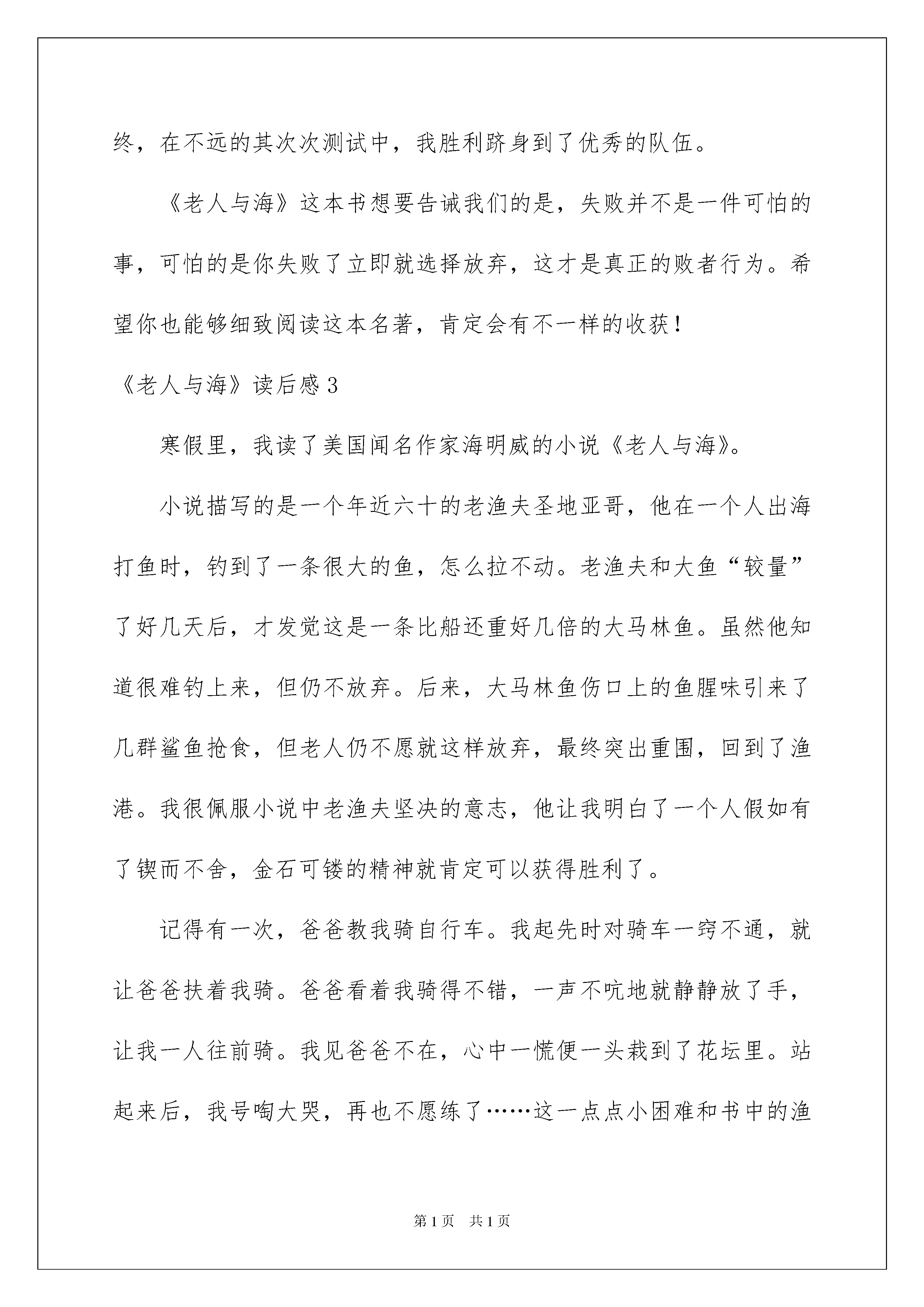 终，在不远的其次次测试中，我胜利跻身到了优秀的队伍。

《老人与海》这本书想要告诫我们的是，失败并不是一件可怕的事，可怕的是你失败了立即就选择放弃，这才是真正的败者行为。希望你也能够细致阅读这本名著，肯定会有不一样的收获！

《老人与海》读后感3

寒假里，我读了美国闻名作家海明威的小说《老人与海》。

小说描写的是一个年近六十的老渔夫圣地亚哥，他在一个人出海打鱼时，钓到了一条很大的鱼，怎么拉不动。老渔夫和大鱼“较量”了好几天后，才发觉这是一条比船还重好几倍的大马林鱼。虽然他知道很难钓上来，但仍不放弃。后来，大马林鱼伤口上的鱼腥味引来了几群鲨鱼抢食，但老人仍不愿就这样放弃，最终突出重围，回到了渔港。我很佩服小说中老渔夫坚决的意志，他让我明白了一个人假如有了锲而不舍，金石可镂的精神就肯定可以获得胜利了。

记得有一次，爸爸教我骑自行车。我起先时对骑车一窍不通，就让爸爸扶着我骑。爸爸看着我骑得不错，一声不吭地就静静放了手，让我一人往前骑。我见爸爸不在，心中一慌便一头栽到了花坛里。站起来后，我号啕大哭，再也不愿练了……这一点点小困难和书中的渔

第1页 共1页